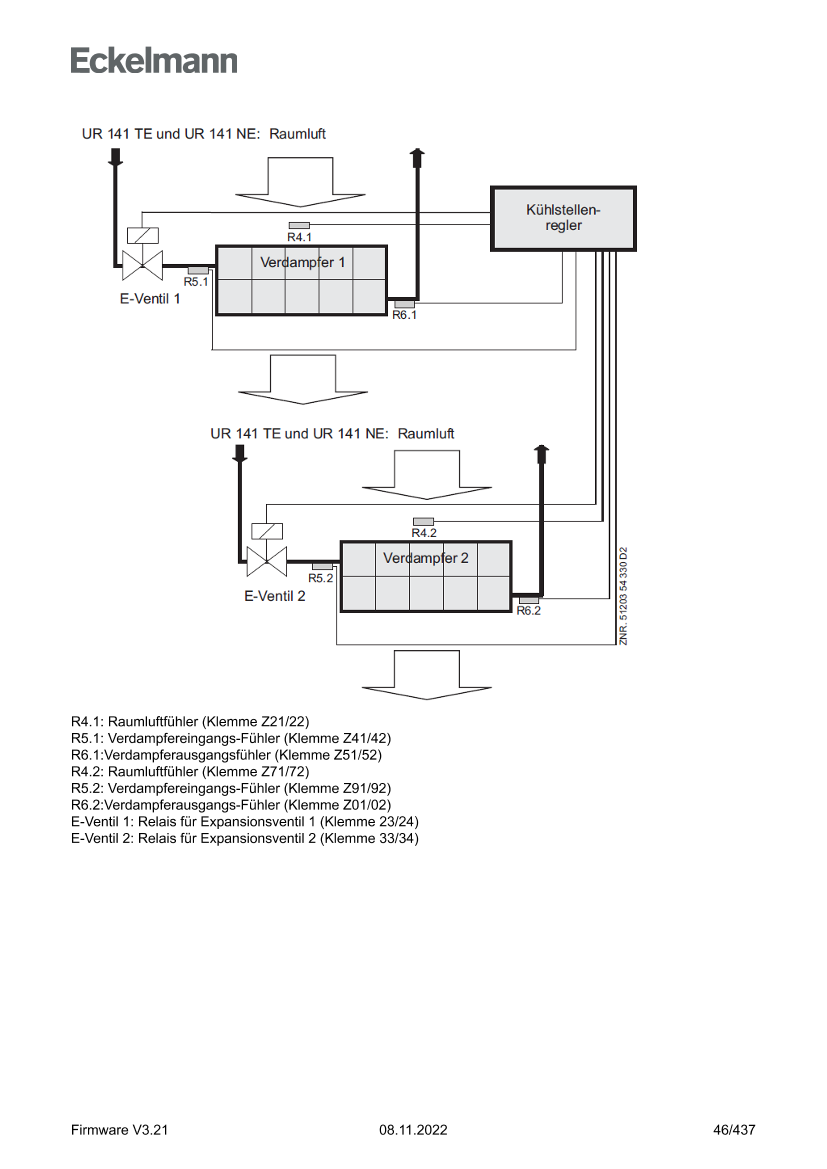 Eckelmann

UR 141 TE und UR 141 NE: Raumluft

Kühlstellenregler

R4.1

Verdampfer 1

R5.1

E-Ventil 1

R6.1

UR 141 TE und UR 141 NE: Raumluft

R4.2

Verdampfer 2

R5.2

E-Ventil 2

R6.2

ZNR. 51203 54 330 D2

R4.1: Raumluftfühler (Klemme Z21/22)
R5.1: Verdampfereingangs-Fühler (Klemme Z41/42)
R6.1:Verdampferausgangsfühler (Klemme Z51/52)
R4.2: Raumluftfühler (Klemme Z71/72)
R5.2: Verdampfereingangs-Fühler (Klemme Z91/92)
R6.2:Verdampferausgangs-Fühler (Klemme Z01/02)
E-Ventil 1: Relais für Expansionsventil 1 (Klemme 23/24)
E-Ventil 2: Relais für Expansionsventil 2 (Klemme 33/34)

Firmware V3.21 08.11.2022 46/437